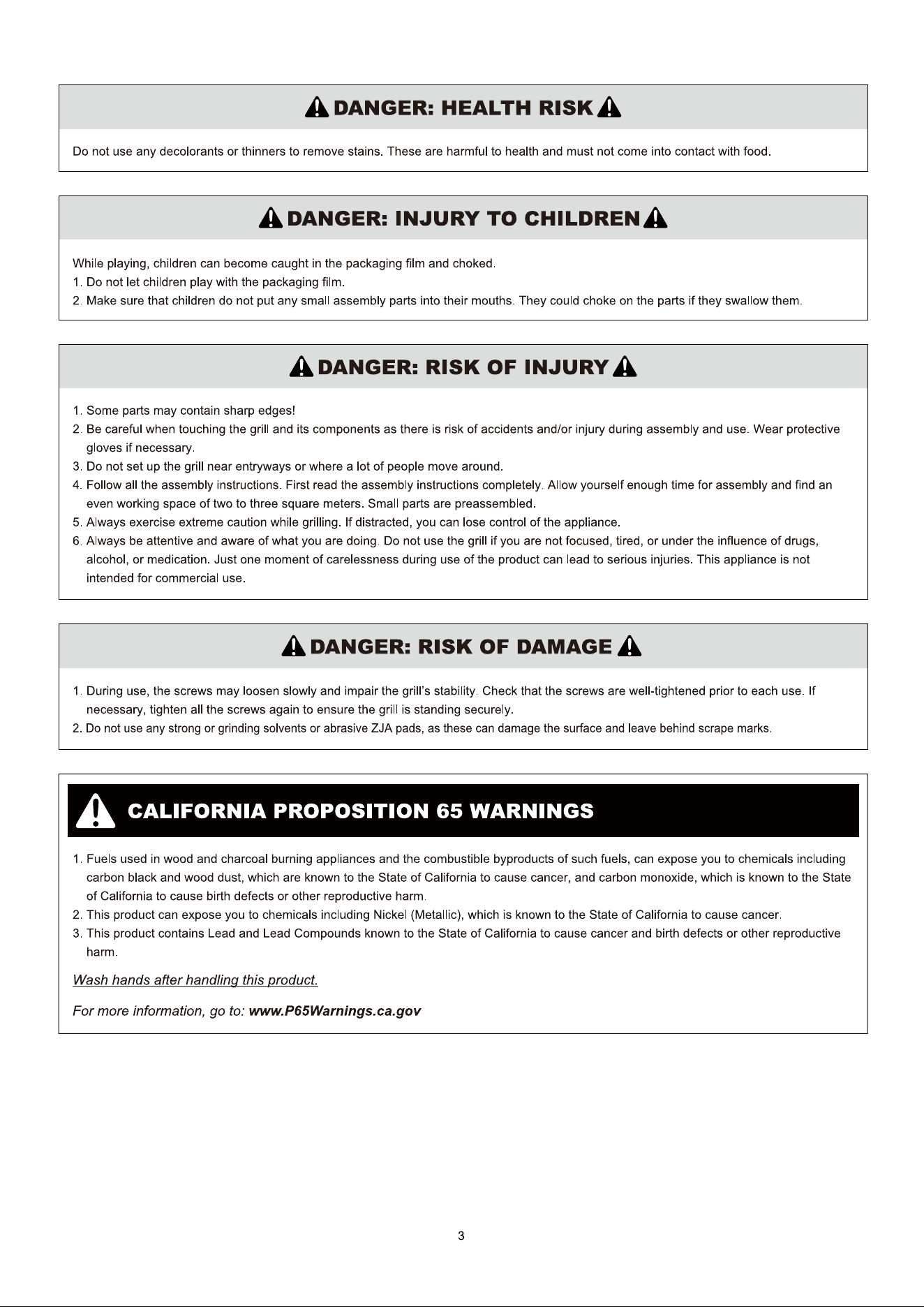 DANGER: HEALTH RISK

Do not use any decolorants or thinners to remove stains. These are harmful to health and must not come into contact with food.

DANGER: INJURY TO CHILDREN

While playing, children can become caught in the packaging film and choked.
1. Do not let children play with the packaging film.
2. Make sure that children do not put any small assembly parts into their mouths. They could choke on the parts if they swallow them.

DANGER: RISK OF INJURY

1. Some parts may contain sharp edges!
2. Be careful when touching the grill and its components as there is risk of accidents and/or injury during assembly and use. Wear protective gloves if necessary.
3. Do not set up the grill near entryways or where a lot of people move around.
4. Follow all the assembly instructions. First read the assembly instructions completely. Allow yourself enough time for assembly and find an even working space of two to three square meters. Small parts are preassembled.
5. Always exercise extreme caution while grilling. If distracted, you can lose control of the appliance.
6. Always be attentive and aware of what you are doing. Do not use the grill if you are not focused, tired, or under the influence of drugs, alcohol, or medication. Just one moment of carelessness during use of the product can lead to serious injuries. This appliance is not intended for commercial use.

DANGER: RISK OF DAMAGE

1. During use, the screws may loosen slowly and impair the grill's stability. Check that the screws are well-tightened prior to each use. If necessary, tighten all the screws again to ensure the grill is standing securely.
2. Do not use any strong or grinding solvents or abrasive ZJA pads, as these can damage the surface and leave behind scrape marks.

CALIFORNIA PROPOSITION 65 WARNINGS

1. Fuels used in wood and charcoal burning appliances and the combustible byproducts of such fuels, can expose you to chemicals including carbon black and wood dust, which are known to the State of California to cause cancer, and carbon monoxide, which is known to the State of California to cause birth defects or other reproductive harm.
2. This product can expose you to chemicals including Nickel (Metallic), which is known to the State of California to cause cancer.
3. This product contains Lead and Lead Compounds known to the State of California to cause cancer and birth defects or other reproductive harm.

Wash hands after handling this product.

For more information, go to: www.P65Warnings.ca.gov

3